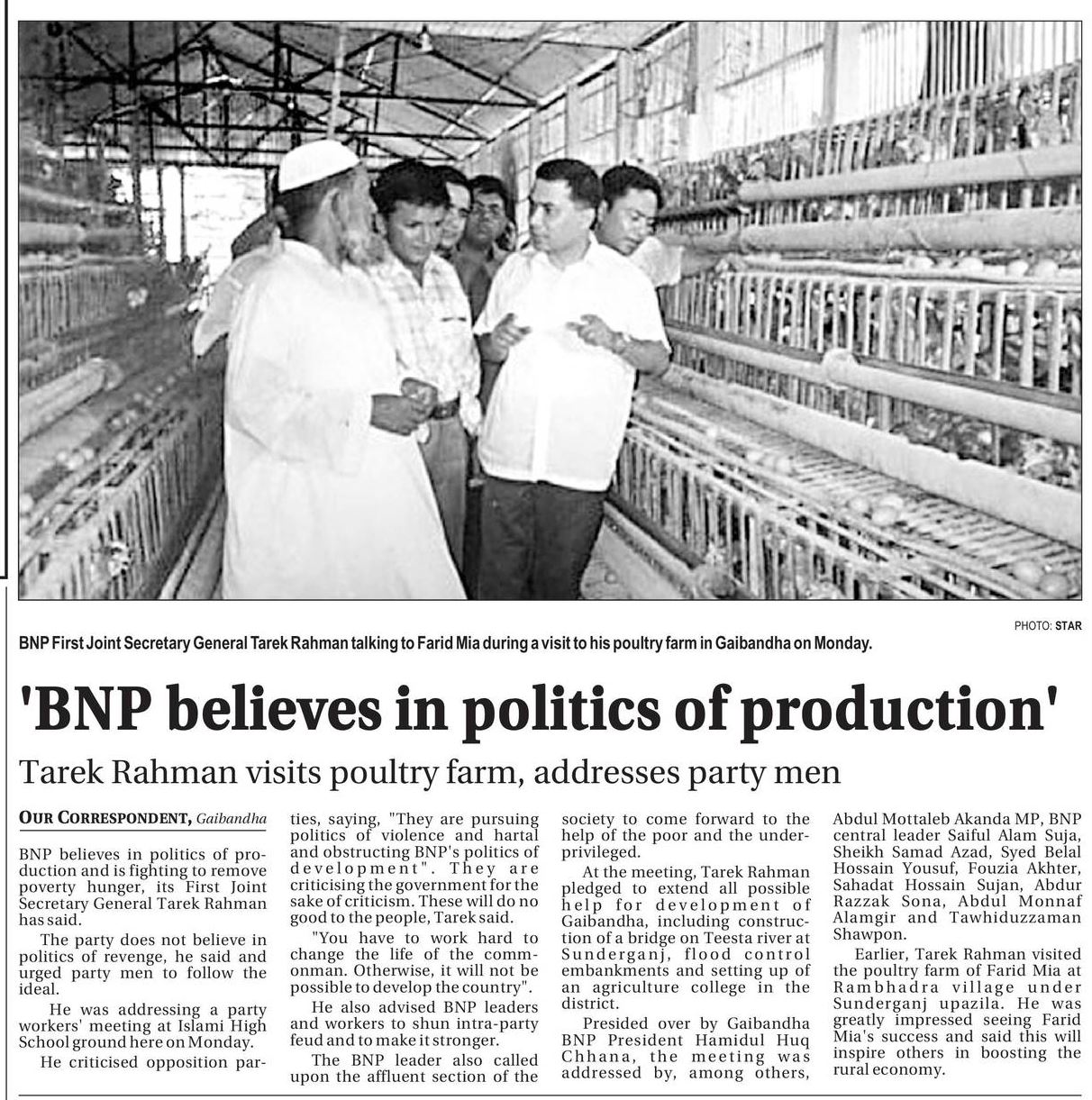 PHOTO: STAR

BNP First Joint Secretary General Tarek Rahman talking to Farid Mia during a visit to his poultry farm in Gaibandha on Monday.

'BNP believes in politics of production'

Tarek Rahman visits poultry farm, addresses party men

OUR CORRESPONDENT, Gaibandha

BNP believes in politics of production and is fighting to remove poverty hunger, its First Joint Secretary General Tarek Rahman has said.

The party does not believe in politics of revenge, he said and urged party men to follow the ideal.

He was addressing a party workers' meeting at Islami High School ground here on Monday.

He criticised opposition parties, saying, "They are pursuing politics of violence and hartal and obstructing BNP's politics of development". They are criticising the government for the sake of criticism. These will do no good to the people, Tarek said.

"You have to work hard to change the life of the commonman. Otherwise, it will not be possible to develop the country".

He also advised BNP leaders and workers to shun intra-party feud and to make it stronger.

The BNP leader also called upon the affluent section of the society to come forward to the help of the poor and the underprivileged.

At the meeting, Tarek Rahman pledged to extend all possible help for development of Gaibandha, including construction of a bridge on Teesta river at Sunderganj, flood control embankments and setting up of an agriculture college in the district.

Presided over by Gaibandha BNP President Hamidul Huq Chhana, the meeting was addressed by, among others, Abdul Mottaleb Akanda MP, BNP central leader Saiful Alam Suja, Sheikh Samad Azad, Syed Belal Hossain Yousuf, Fouzia Akhter, Sahadat Hossain Sujan, Abdur Razzak Sona, Abdul Monnaf Alamgir and Tawhiduzzaman Shawpon.

Earlier, Tarek Rahman visited the poultry farm of Farid Mia at Rambhadra village under Sunderganj upazila. He was greatly impressed seeing Farid Mia's success and said this will inspire others in boosting the rural economy.